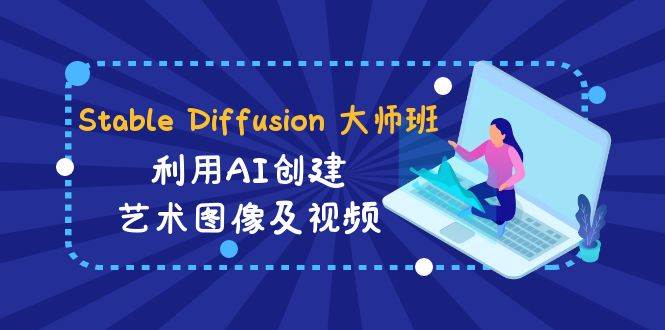 Stable Diffusion 大师班

利用AI创建
艺术图像及视频